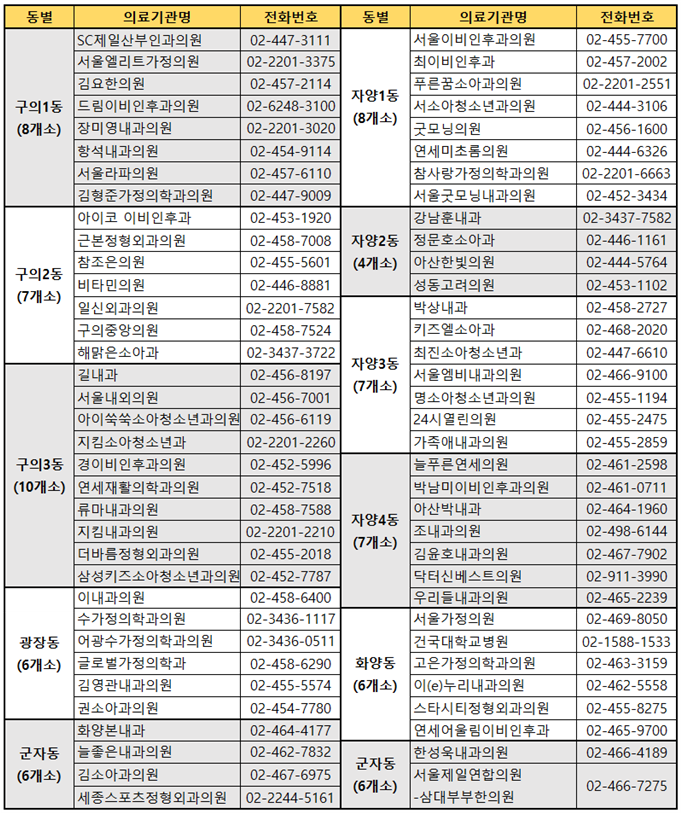 | 동별 | 의료기관명 | 전화번호 |
|---|---|---|
| 구의1동 (8개소) | SC제일산부인과의원 | 02-447-3111 |
| | 서울엘리트가정의원 | 02-2201-3375 |
| | 김요한의원 | 02-457-2114 |
| | 드림이비인후과의원 | 02-6248-3100 |
| | 장미영내과의원 | 02-2201-3020 |
| | 항석내과의원 | 02-454-9114 |
| | 서울라파의원 | 02-457-6110 |
| | 김형준가정의학과의원 | 02-447-9009 |
| 구의2동 (7개소) | 아이코 이비인후과 | 02-453-1920 |
| | 근본정형외과의원 | 02-458-7008 |
| | 참조은의원 | 02-455-5601 |
| | 비타민의원 | 02-446-8881 |
| | 일신외과의원 | 02-2201-7582 |
| | 구의중앙의원 | 02-458-7524 |
| | 해맑은소아과 | 02-3437-3722 |
| 구의3동 (10개소) | 길내과 | 02-456-8197 |
| | 서울내외의원 | 02-456-7001 |
| | 아이쑥쑥소아청소년과의원 | 02-456-6119 |
| | 지킴소아청소년과 | 02-2201-2260 |
| | 경이비인후과의원 | 02-452-5996 |
| | 연세재활의학과의원 | 02-452-7518 |
| | 류마내과의원 | 02-458-7588 |
| | 지킴내과의원 | 02-2201-2210 |
| | 더바름정형외과의원 | 02-455-2018 |
| | 삼성키즈소아청소년과의원 | 02-452-7787 |
| 광장동 (6개소) | 이내과의원 | 02-458-6400 |
| | 수가정의학과의원 | 02-3436-1117 |
| | 어광수가정의학과의원 | 02-3436-0511 |
| | 글로벌가정의학과 | 02-458-6290 |
| | 김영관내과의원 | 02-455-5574 |
| | 권소아과의원 | 02-454-7780 |
| 군자동 (6개소) | 화양본내과 | 02-464-4177 |
| | 늘좋은내과의원 | 02-462-7832 |
| | 김소아과의원 | 02-467-6975 |
| | 세종스포츠정형외과의원 | 02-2244-5161 |

| 동별 | 의료기관명 | 전화번호 |
|---|---|---|
| 자양1동 (8개소) | 서울이비인후과의원 | 02-455-7700 |
| | 최이비인후과 | 02-457-2002 |
| | 푸른꿈소아과의원 | 02-2201-2551 |
| | 서소아청소년과의원 | 02-444-3106 |
| | 굿모닝의원 | 02-456-1600 |
| | 연세미초롬의원 | 02-444-6326 |
| | 참사랑가정의학과의원 | 02-2201-6663 |
| | 서울굿모닝내과의원 | 02-452-3434 |
| 자양2동 (4개소) | 강남훈내과 | 02-3437-7582 |
| | 정문호소아과 | 02-446-1161 |
| | 아산한빛의원 | 02-444-5764 |
| | 성동고려의원 | 02-453-1102 |
| 자양3동 (7개소) | 박상내과 | 02-458-2727 |
| | 키즈엘소아과 | 02-468-2020 |
| | 최진소아청소년과 | 02-447-6610 |
| | 서울엠비내과의원 | 02-466-9100 |
| | 명소아청소년과의원 | 02-455-1194 |
| | 24시열린의원 | 02-455-2475 |
| | 가족애내과의원 | 02-455-2859 |
| 자양4동 (7개소) | 늘푸른연세의원 | 02-461-2598 |
| | 박남미이비인후과의원 | 02-461-0711 |
| | 아산박내과 | 02-464-1960 |
| | 조내과의원 | 02-498-6144 |
| | 김윤호내과의원 | 02-467-7902 |
| | 닥터신베스트의원 | 02-911-3990 |
| | 우리들내과의원 | 02-465-2239 |
| 화양동 (6개소) | 서울가정의원 | 02-469-8050 |
| | 건국대학교병원 | 02-1588-1533 |
| | 고은가정의학과의원 | 02-463-3159 |
| | 이(e)누리내과의원 | 02-462-5558 |
| | 스타시티정형외과의원 | 02-455-8275 |
| | 연세어울림이비인후과 | 02-465-9700 |
| 군자동 (6개소) | 한성욱내과의원 | 02-466-4189 |
| | 서울제일연합의원 -삼대부부한의원 | 02-466-7275 |